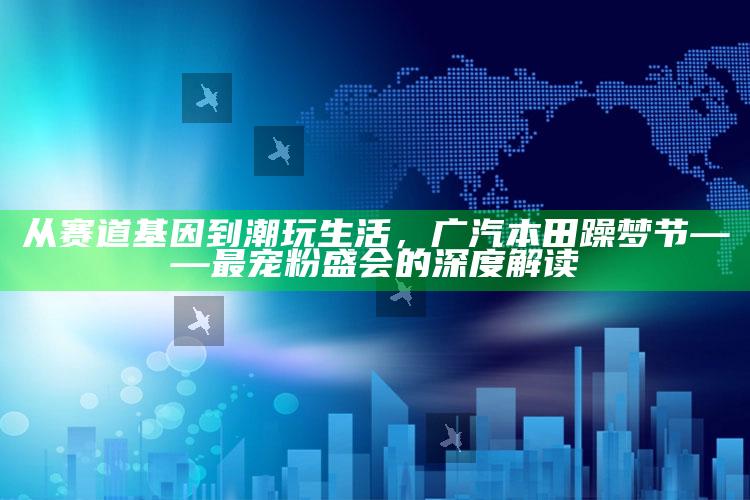 从赛道基因到潮玩生活，广汽本田躁梦节——最宠粉盛会的深度解读